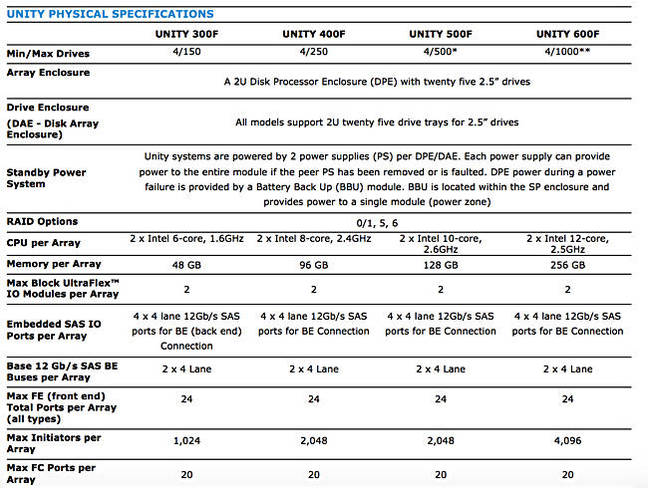 UNITY PHYSICAL SPECIFICATIONS

| | UNITY 300F | UNITY 400F | UNITY 500F | UNITY 600F |
|---|---|---|---|---|
| Min/Max Drives | 4/150 | 4/250 | 4/500* | 4/1000** |
| Array Enclosure | A 2U Disk Processor Enclosure (DPE) with twenty five 2.5" drives | | | |
| Drive Enclosure (DAE - Disk Array Enclosure) | All models support 2U twenty five drive trays for 2.5" drives | | | |
| Standby Power System | Unity systems are powered by 2 power supplies (PS) per DPE/DAE. Each power supply can provide power to the entire module if the peer PS has been removed or is faulted. DPE power during a power failure is provided by a Battery Back Up (BBU) module. BBU is located within the SP enclosure and provides power to a single module (power zone) | | | |
| RAID Options | 0/1, 5, 6 | | | |
| CPU per Array | 2 x Intel 6-core, 1.6GHz | 2 x Intel 8-core, 2.4GHz | 2 x Intel 10-core, 2.6GHz | 2 x Intel 12-core, 2.5GHz |
| Memory per Array | 48 GB | 96 GB | 128 GB | 256 GB |
| Max Block UltraFlex™ IO Modules per Array | 2 | 2 | 2 | 2 |
| Embedded SAS IO Ports per Array | 4 x 4 lane 12Gb/s SAS ports for BE (back end) Connection | 4 x 4 lane 12Gb/s SAS ports for BE Connection | 4 x 4 lane 12Gb/s SAS ports for BE Connection | 4 x 4 lane 12Gb/s SAS ports for BE Connection |
| Base 12 Gb/s SAS BE Buses per Array | 2 x 4 Lane | 2 x 4 Lane | 2 x 4 Lane | 2 x 4 Lane |
| Max FE (front end) Total Ports per Array (all types) | 24 | 24 | 24 | 24 |
| Max Initiators per Array | 1,024 | 2,048 | 2,048 | 4,096 |
| Max FC Ports per Array | 20 | 20 | 20 | 20 |